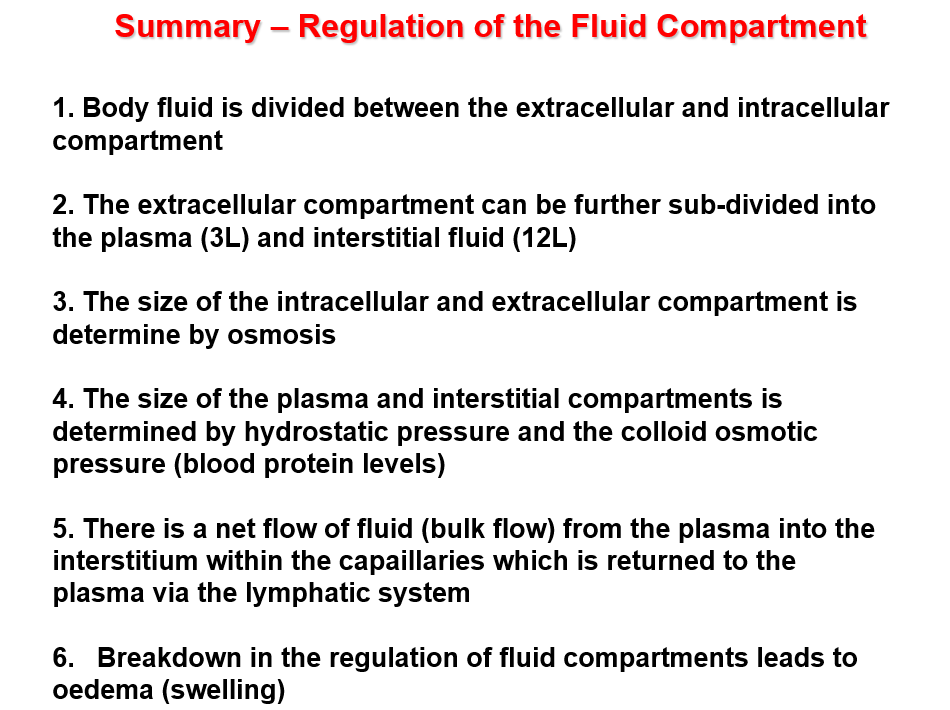 Summary – Regulation of the Fluid Compartment

1. Body fluid is divided between the extracellular and intracellular compartment

2. The extracellular compartment can be further sub-divided into the plasma (3L) and interstitial fluid (12L)

3. The size of the intracellular and extracellular compartment is determine by osmosis

4. The size of the plasma and interstitial compartments is determined by hydrostatic pressure and the colloid osmotic pressure (blood protein levels)

5. There is a net flow of fluid (bulk flow) from the plasma into the interstitium within the capaillaries which is returned to the plasma via the lymphatic system

6. Breakdown in the regulation of fluid compartments leads to oedema (swelling)